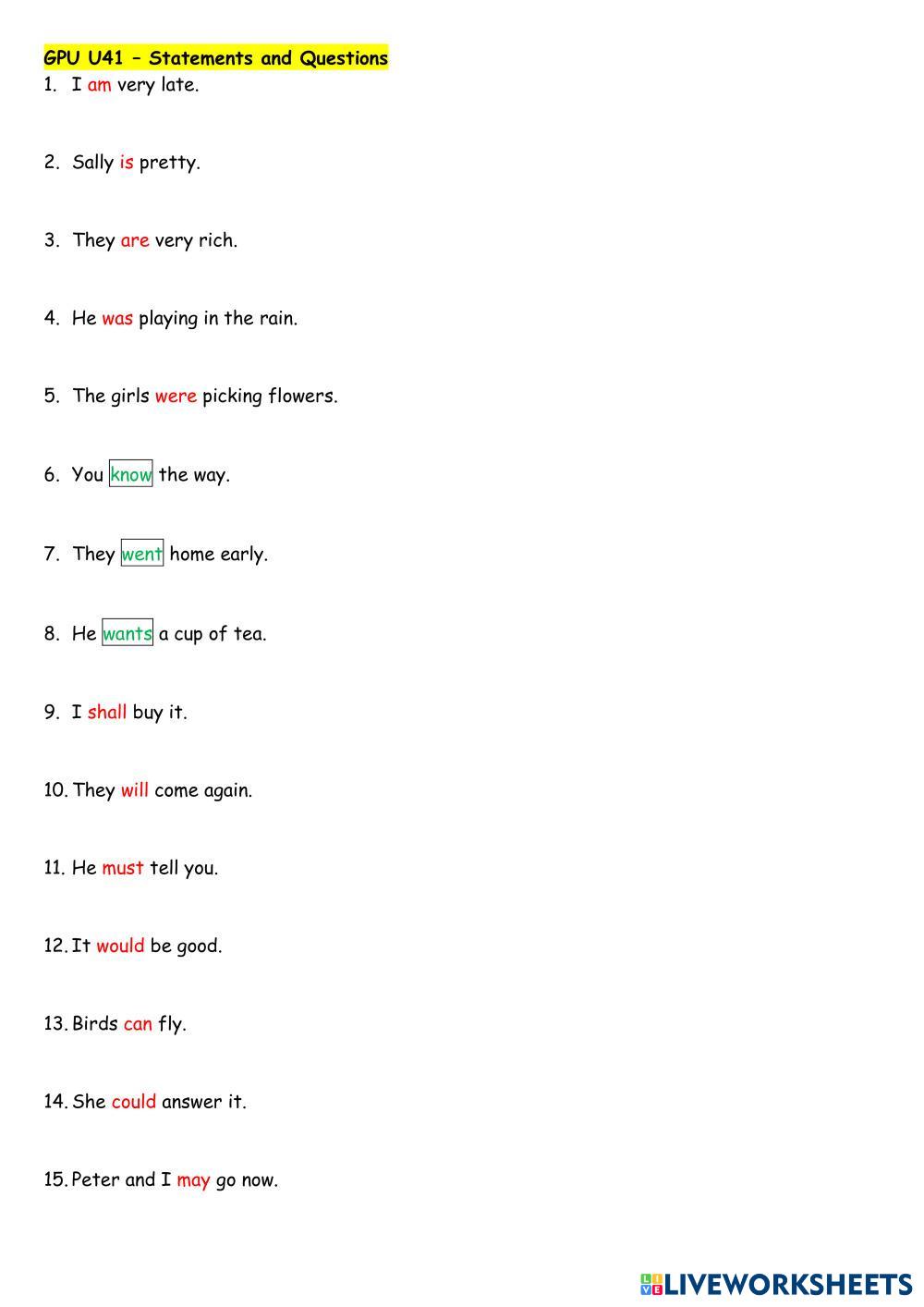 GPU U41 – Statements and Questions

1. I am very late.

2. Sally is pretty.

3. They are very rich.

4. He was playing in the rain.

5. The girls were picking flowers.

6. You know the way.

7. They went home early.

8. He wants a cup of tea.

9. I shall buy it.

10. They will come again.

11. He must tell you.

12. It would be good.

13. Birds can fly.

14. She could answer it.

15. Peter and I may go now.

LIVEWORKSHEETS